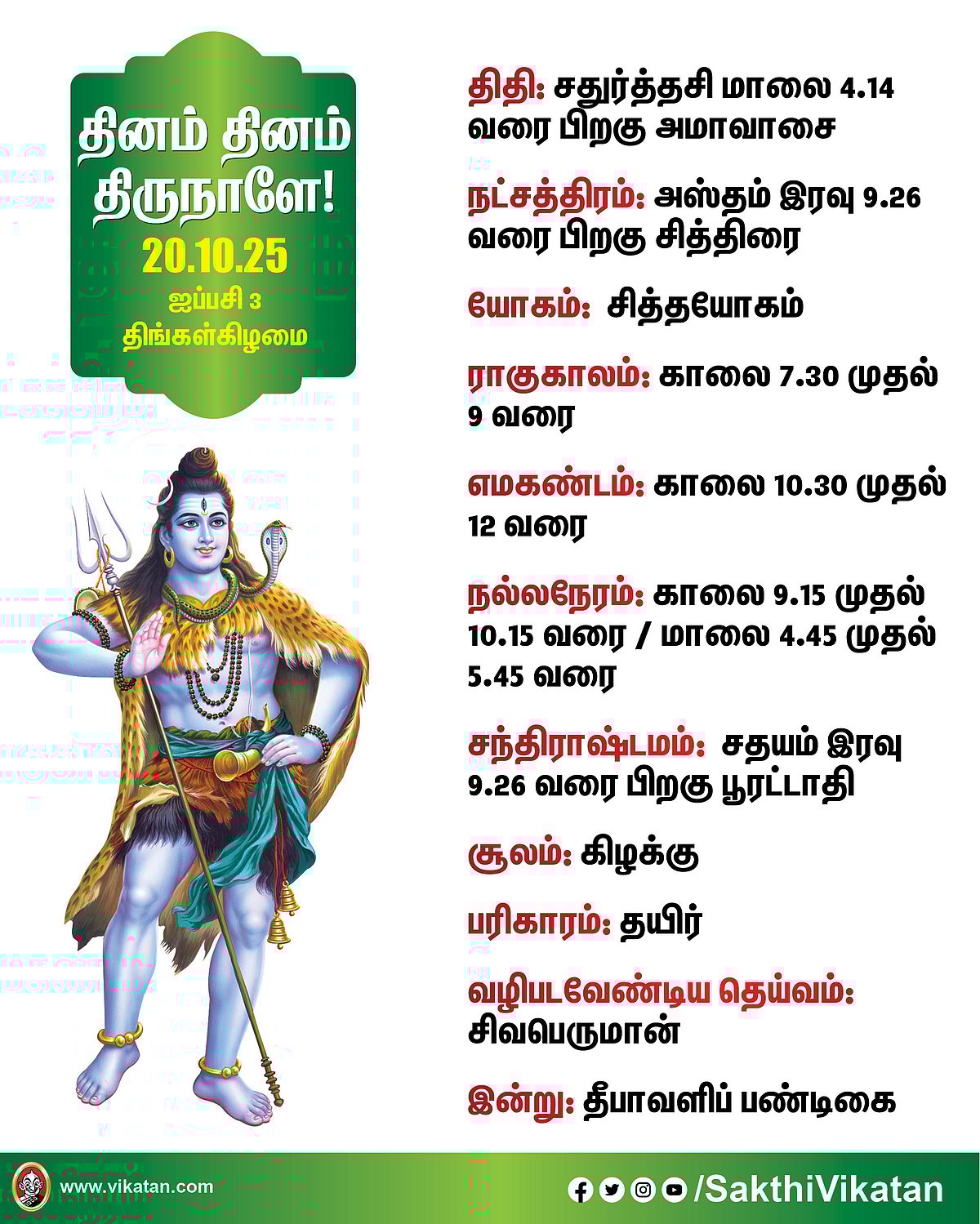 தினம் தினம் திருநாளே!
20.10.25
ஐப்பசி 3
திங்கள்கிழமை

திதி: சதுர்த்தசி மாலை 4.14 வரை பிறகு அமாவாசை

நட்சத்திரம்: அஸ்தம் இரவு 9.26 வரை பிறகு சித்திரை

யோகம்: சித்தயோகம்

ராகுகாலம்: காலை 7.30 முதல் 9 வரை

எமகண்டம்: காலை 10.30 முதல் 12 வரை

நல்லநேரம்: காலை 9.15 முதல் 10.15 வரை / மாலை 4.45 முதல் 5.45 வரை

சந்திராஷ்டமம்: சதயம் இரவு 9.26 வரை பிறகு பூரட்டாதி

சூலம்: கிழக்கு

பரிகாரம்: தயிர்

வழிபடவேண்டிய தெய்வம்: சிவபெருமான்

இன்று: தீபாவளிப் பண்டிகை

www.vikatan.com

/SakthiVikatan